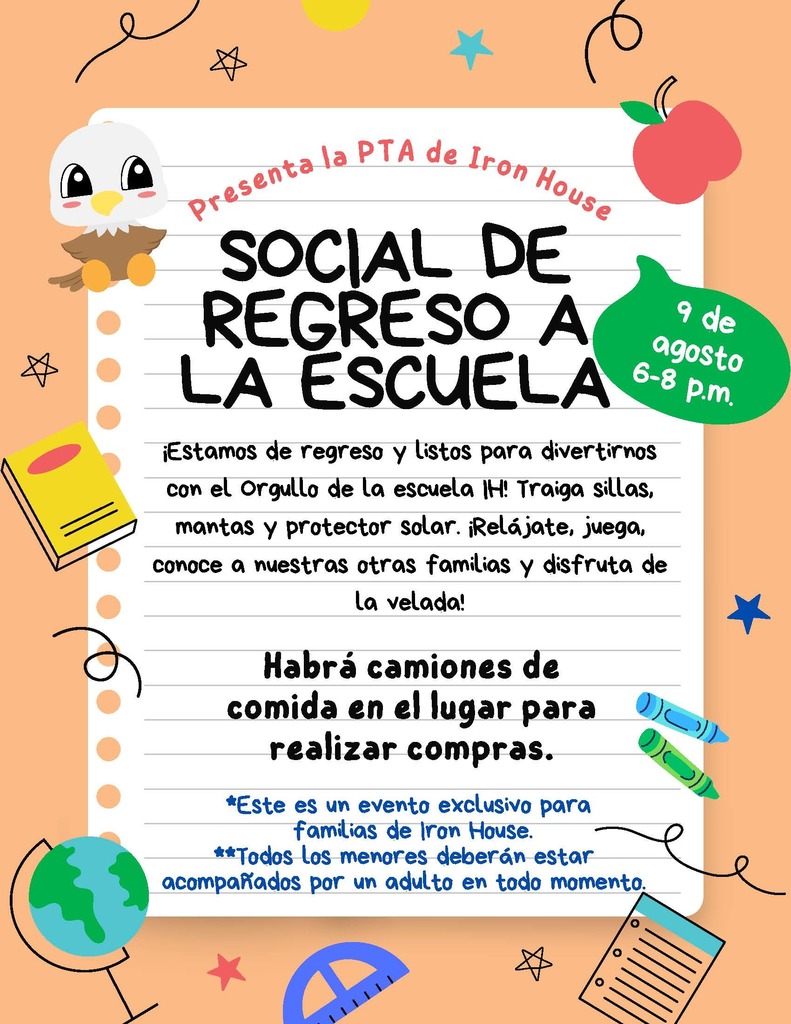 Presenta la PTA de Iron House

SOCIAL DE REGRESO A LA ESCUELA

9 de agosto 6-8 p.m.

¡Estamos de regreso y listos para divertirnos con el Orgullo de la escuela IH! Traiga sillas, mantas y protector solar. ¡Relájate, juega, conoce a nuestras otras familias y disfruta de la velada!

Habrá camiones de comida en el lugar para realizar compras.

*Este es un evento exclusivo para familias de Iron House.
**Todos los menores deberán estar acompañados por un adulto en todo momento.